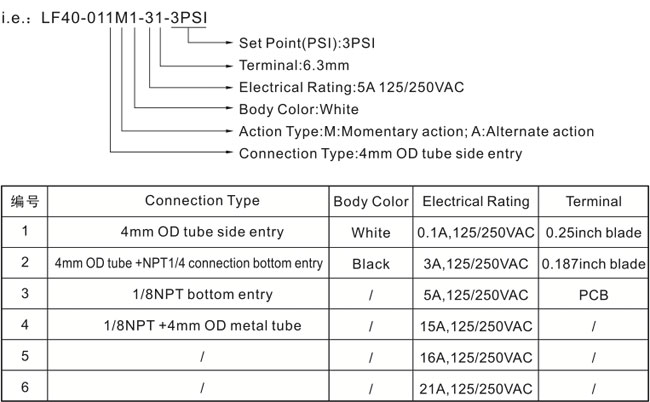 i.e.: LF40-011M1-31-3PSI

Set Point(PSI):3PSI
Terminal:6.3mm
Electrical Rating:5A 125/250VAC
Body Color:White
Action Type:M:Momentary action; A:Alternate action
Connection Type:4mm OD tube side entry

| 编号 | Connection Type | Body Color | Electrical Rating | Terminal |
|---|---|---|---|---|
| 1 | 4mm OD tube side entry | White | 0.1A,125/250VAC | 0.25inch blade |
| 2 | 4mm OD tube +NPT1/4 connection bottom entry | Black | 3A,125/250VAC | 0.187inch blade |
| 3 | 1/8NPT bottom entry | / | 5A,125/250VAC | PCB |
| 4 | 1/8NPT +4mm OD metal tube | / | 15A,125/250VAC | / |
| 5 | / | / | 16A,125/250VAC | / |
| 6 | / | / | 21A,125/250VAC | / |